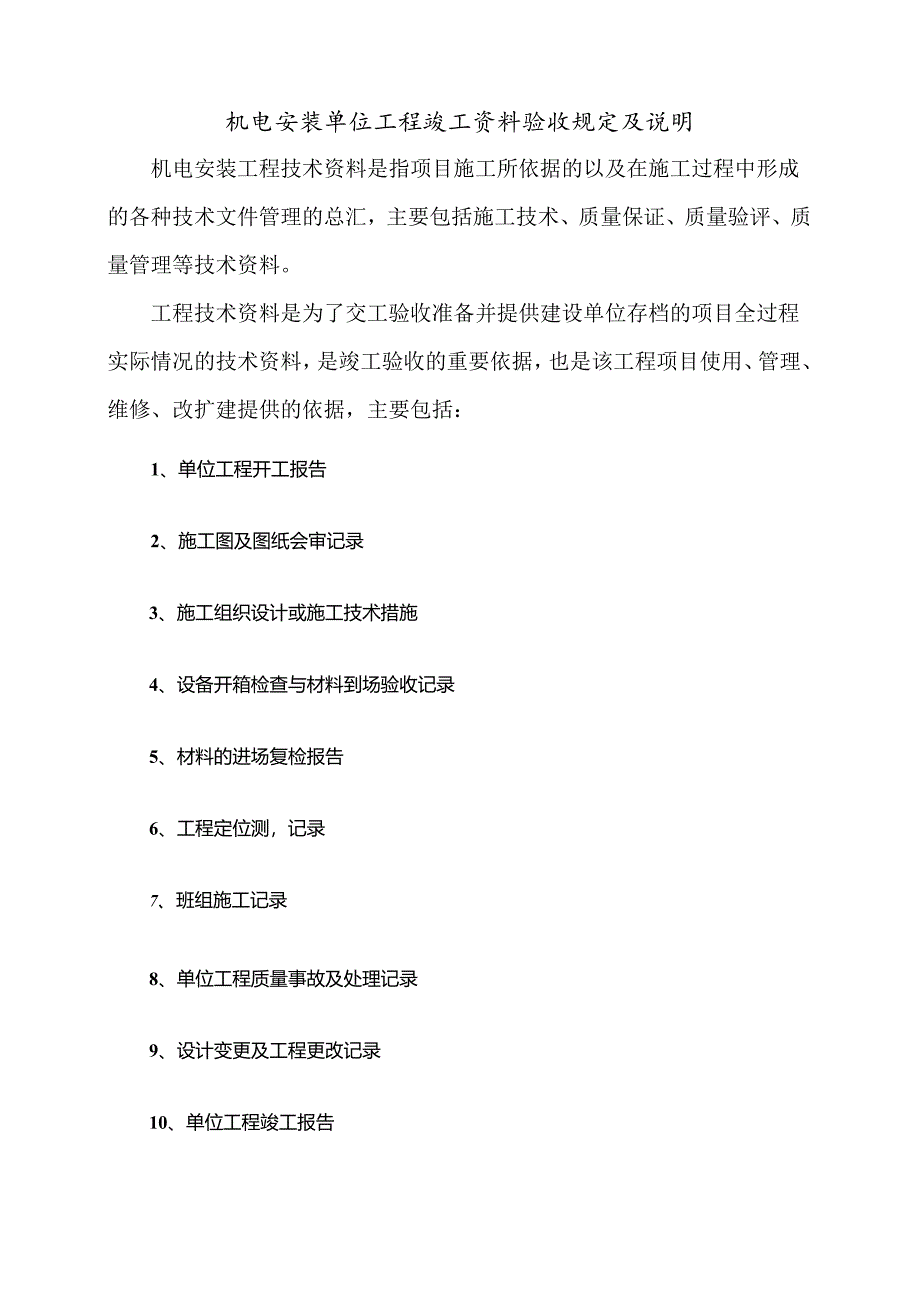 机电安装单位工程竣工资料验收规定及说明

机电安装工程技术资料是指项目施工所依据的以及在施工过程中形成的各种技术文件管理的总汇，主要包括施工技术、质量保证、质量验评、质量管理等技术资料。

工程技术资料是为了交工验收准备并提供建设单位存档的项目全过程实际情况的技术资料，是竣工验收的重要依据，也是该工程项目使用、管理、维修、改扩建提供的依据，主要包括：

1、单位工程开工报告

2、施工图及图纸会审记录

3、施工组织设计或施工技术措施

4、设备开箱检查与材料到场验收记录

5、材料的进场复检报告

6、工程定位测，记录

7、班组施工记录

8、单位工程质量事故及处理记录

9、设计变更及工程更改记录

10、单位工程竣工报告